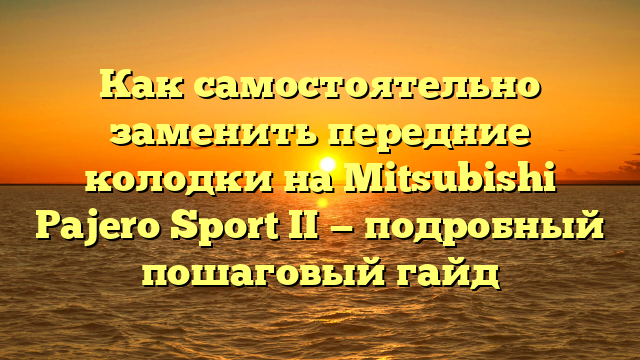 Как самостоятельно заменить передние колодки на Mitsubishi Pajero Sport II — подробный пошаговый гайд